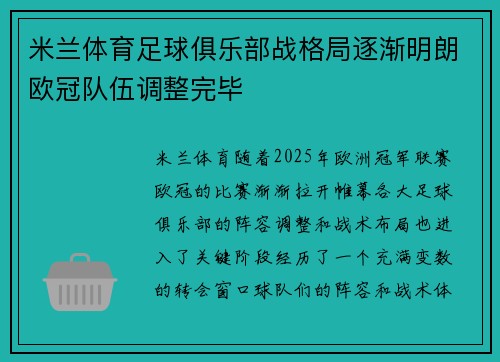 米兰体育足球俱乐部战格局逐渐明朗欧冠队伍调整完毕

米兰体育随着2025年欧洲冠军联赛欧冠的比赛渐渐拉开帷幕各大足球俱乐部的阵容调整和战术布局也进入了关键阶段经历了一个充满变数的转会窗口球队们的阵容和战术体